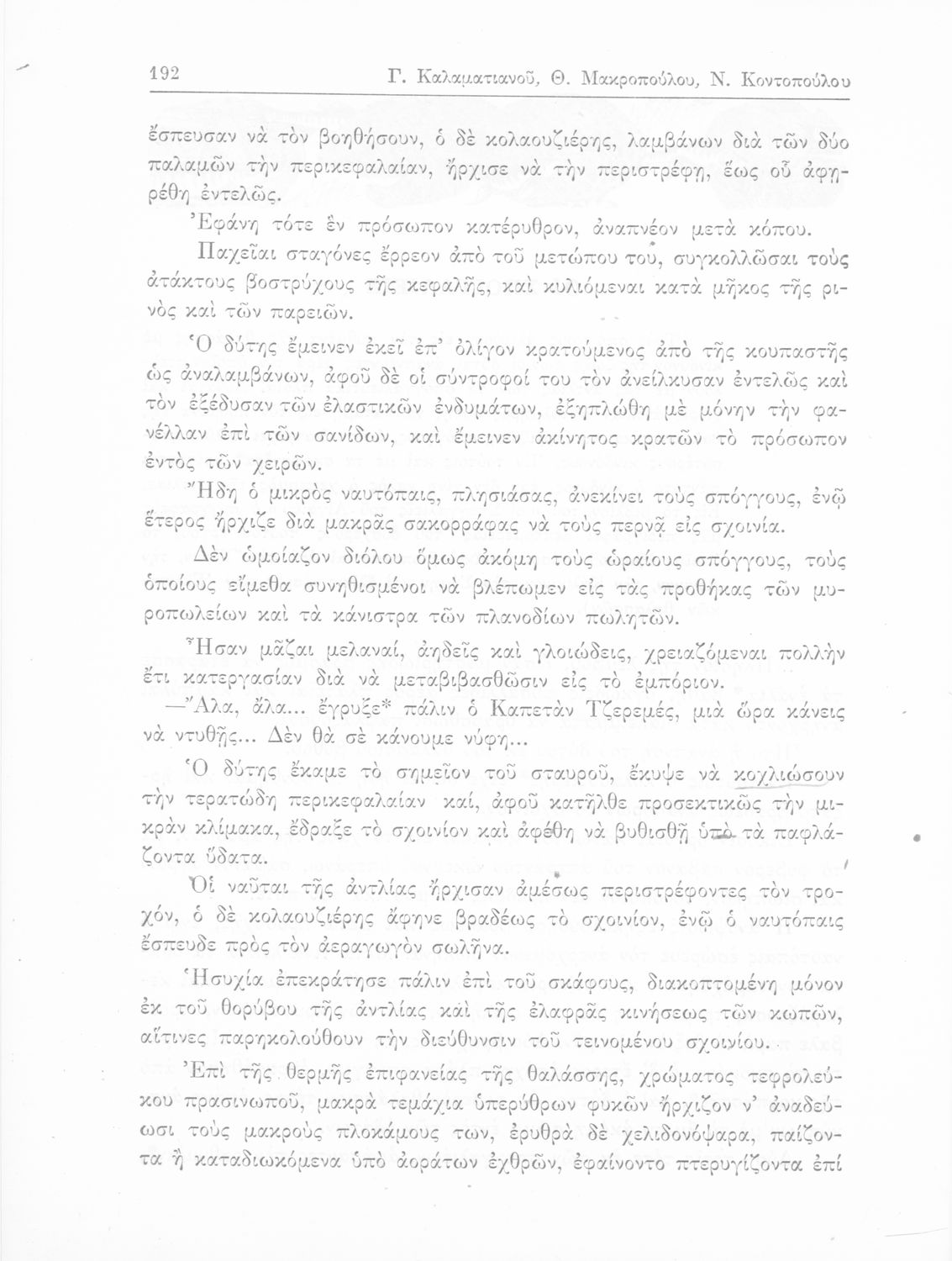 192 Γ. Καλαματιανοῦ, Θ. Μακροπούλου, Ν. Κοντοπούλου

ἔσπευσαν νὰ τὸν βοηθήσουν, ὁ δὲ κολαουζιέρης, λαμβάνων διὰ τῶν δύο παλαμῶν τὴν περικεφαλαίαν, ἤρχισε νὰ τὴν περιστρέφῃ, ἕως οὗ ἀφῃρέθη ἐντελῶς.

Ἐφάνη τότε ἓν πρόσωπον κατέρυθρον, ἀναπνέον μετὰ κόπου.

Παχεῖαι σταγόνες ἔρρεον ἀπὸ τοῦ μετώπου του, συγκολλῶσαι τοὺς ἀτάκτους βοστρύχους τῆς κεφαλῆς, καὶ κυλιόμεναι κατὰ μῆκος τῆς ρινὸς καὶ τῶν παρειῶν.

Ὁ δύτης ἔμεινεν ἐκεῖ ἐπ' ὀλίγον κρατούμενος ἀπὸ τῆς κουπαστῆς ὡς ἀναλαμβάνων, ἀφοῦ δὲ οἱ σύντροφοί του τὸν ἀνείλκυσαν ἐντελῶς καὶ τὸν ἐξέδυσαν τῶν ἐλαστικῶν ἐνδυμάτων, ἐξηπλώθη μὲ μόνην τὴν φανέλλαν ἐπὶ τῶν σανίδων, καὶ ἔμεινεν ἀκίνητος κρατῶν τὸ πρόσωπον ἐντὸς τῶν χειρῶν.

Ἤδη ὁ μικρὸς ναυτόπαις, πλησιάσας, ἀνεκίνει τοὺς σπόγγους, ἐνῷ ἕτερος ἤρχιζε διὰ μακρᾶς σακορράφας νὰ τοὺς περνᾷ εἰς σχοινία.

Δὲν ὡμοίαζον διόλου ὅμως ἀκόμη τοὺς ὡραίους σπόγγους, τοὺς ὁποίους εἴμεθα συνηθισμένοι νὰ βλέπωμεν εἰς τὰς προθήκας τῶν μυροπωλείων καὶ τὰ κάνιστρα τῶν πλανοδίων πωλητῶν.

Ἦσαν μᾶζαι μελαναί, ἀηδεῖς καὶ γλοιώδεις, χρειαζόμεναι πολλὴν ἔτι κατεργασίαν διὰ νὰ μεταβιβασθῶσιν εἰς τὸ ἐμπόριον.

—Ἄλα, ἄλα... ἔγρυξε* πάλιν ὁ Καπετὰν Τζερεμές, μιὰ ὥρα κάνεις νὰ ντυθῇς... Δὲν θὰ σὲ κάνουμε νύφη...

Ὁ δύτης ἔκαμε τὸ σημεῖον τοῦ σταυροῦ, ἔκυψε νὰ κοχλιώσουν τὴν τερατώδη περικεφαλαίαν καί, ἀφοῦ κατῆλθε προσεκτικῶς τὴν μικρὰν κλίμακα, ἔδραξε τὸ σχοινίον καὶ ἀφέθη νὰ βυθισθῇ ὑπὸ τὰ παφλάζοντα ὕδατα.

Οἱ ναῦται τῆς ἀντλίας ἤρχισαν ἀμέσως περιστρέφοντες τὸν τροχόν, ὁ δὲ κολαουζιέρης ἄφηνε βραδέως τὸ σχοινίον, ἐνῷ ὁ ναυτόπαις ἔσπευδε πρὸς τὸν ἀεραγωγὸν σωλῆνα.

Ἡσυχία ἐπεκράτησε πάλιν ἐπὶ τοῦ σκάφους, διακοπτομένη μόνον ἐκ τοῦ θορύβου τῆς ἀντλίας καὶ τῆς ἐλαφρᾶς κινήσεως τῶν κωπῶν, αἵτινες παρηκολούθουν τὴν διεύθυνσιν τοῦ τεινομένου σχοινίου.

Ἐπὶ τῆς θερμῆς ἐπιφανείας τῆς θαλάσσης, χρώματος τεφρολεύκου πρασινωποῦ, μακρὰ τεμάχια ὑπερύθρων φυκῶν ἤρχιζον ν' ἀναδεύωσι τοὺς μακροὺς πλοκάμους των, ἐρυθρὰ δὲ χελιδονόψαρα, παίζοντα ἢ καταδιωκόμενα ὑπὸ ἀοράτων ἐχθρῶν, ἐφαίνοντο πτερυγίζοντα ἐπὶ